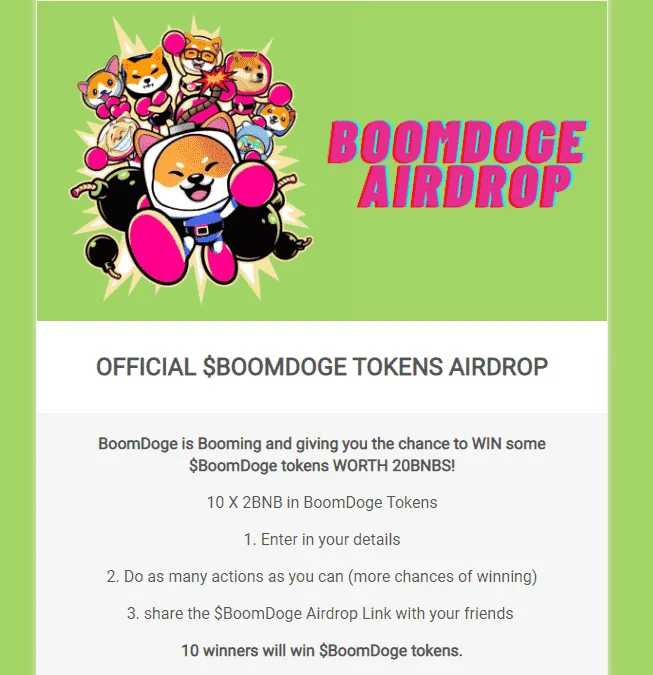 BOOMDOGE AIRDROP

OFFICIAL \$BOOMDOGE TOKENS AIRDROP

BoomDoge is Booming and giving you the chance to WIN some \$BoomDoge tokens WORTH 20BNBS!

10 X 2BNB in BoomDoge Tokens

1. Enter in your details

2. Do as many actions as you can (more chances of winning)

3. share the \$BoomDoge Airdrop Link with your friends

10 winners will win \$BoomDoge tokens.